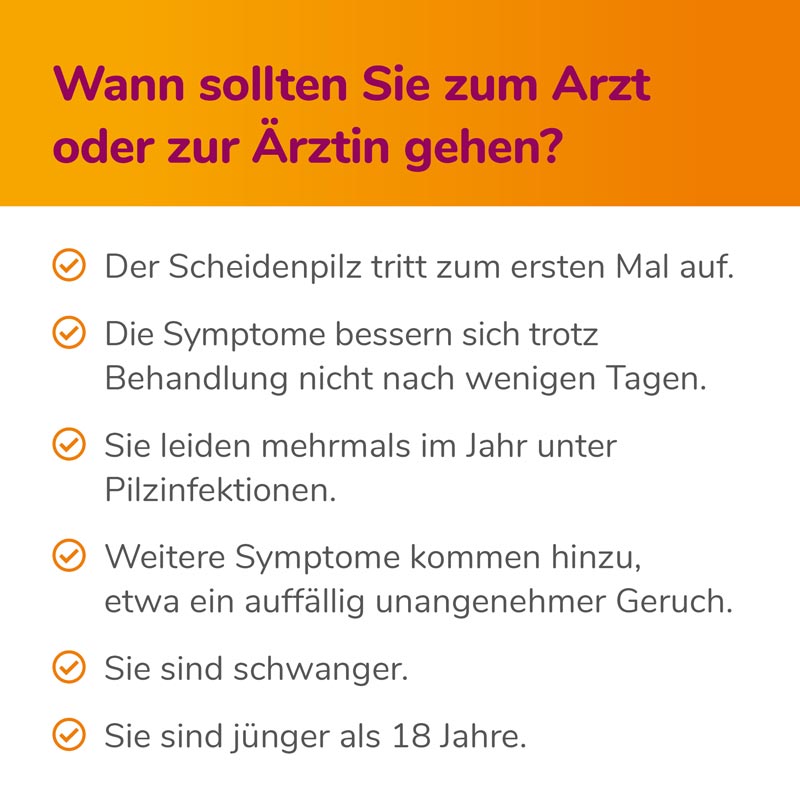 Wann sollten Sie zum Arzt oder zur Ärztin gehen?

Der Scheidenpilz tritt zum ersten Mal auf.

Die Symptome bessern sich trotz Behandlung nicht nach wenigen Tagen.

Sie leiden mehrmals im Jahr unter Pilzinfektionen.

Weitere Symptome kommen hinzu, etwa ein auffällig unangenehmer Geruch.

Sie sind schwanger.

Sie sind jünger als 18 Jahre.